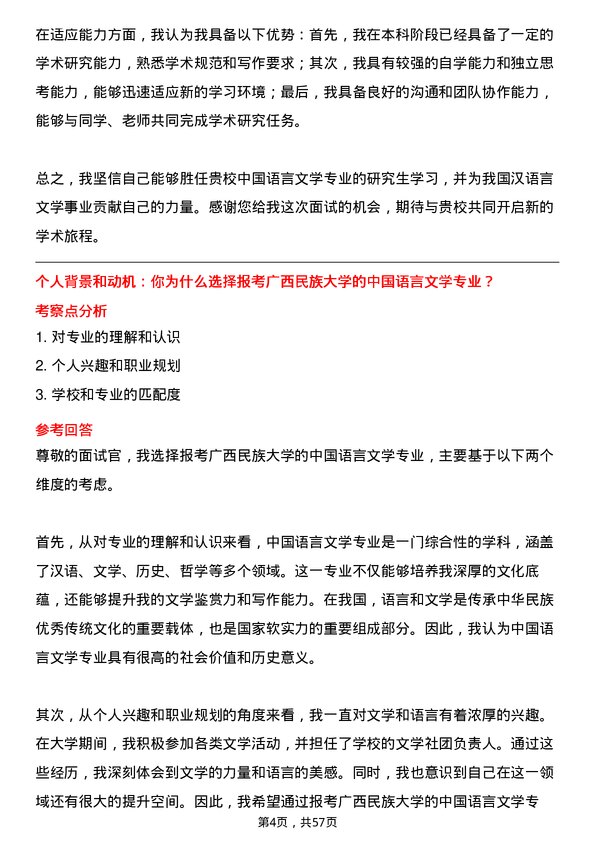 在适应能力方面，我认为我具备以下优势：首先，我在本科阶段已经具备了一定的学术研究能力，熟悉学术规范和写作要求；其次，我具有较强的自学能力和独立思考能力，能够迅速适应新的学习环境；最后，我具备良好的沟通和团队协作能力，能够与同学、老师共同完成学术研究任务。

总之，我坚信自己能够胜任贵校中国语言文学专业的研究生学习，并为我国汉语言文学事业贡献自己的力量。感谢您给我这次面试的机会，期待与贵校共同开启新的学术旅程。

个人背景和动机：你为什么选择报考广西民族大学的中国语言文学专业？

考察点分析

1. 对专业的理解和认识

2. 个人兴趣和职业规划

3. 学校和专业的匹配度

参考回答

尊敬的面试官，我选择报考广西民族大学的中国语言文学专业，主要基于以下两个维度的考虑。

首先，从对专业的理解和认识来看，中国语言文学专业是一门综合性的学科，涵盖了汉语、文学、历史、哲学等多个领域。这一专业不仅能够培养我深厚的文化底蕴，还能够提升我的文学鉴赏力和写作能力。在我国，语言和文学是传承中华民族优秀传统文化的重要载体，也是国家软实力的重要组成部分。因此，我认为中国语言文学专业具有很高的社会价值和历史意义。

其次，从个人兴趣和职业规划的角度来看，我一直对文学和语言有着浓厚的兴趣。在大学期间，我积极参加各类文学活动，并担任了学校的文学社团负责人。通过这些经历，我深刻体会到文学的力量和语言的美感。同时，我也意识到自己在这一领域还有很大的提升空间。因此，我希望通过报考广西民族大学的中国语言文学专

第4页，共57页